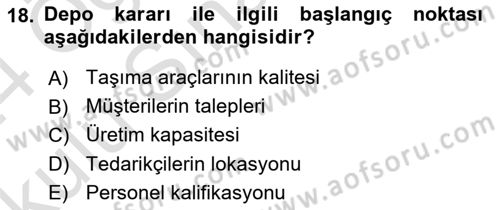 18. Depo kararı ile ilgili başlangıç noktası aşağıdakilerden hangisidir?

A) Taşıma araçlarının kalitesi
B) Müşterilerin talepleri
C) Üretim kapasitesi
D) Tedarikçilerin lokasyonu
E) Personel kalifikasyonu

www.aofsoru.com
www.aofsoru.com
www.aofsoru.com